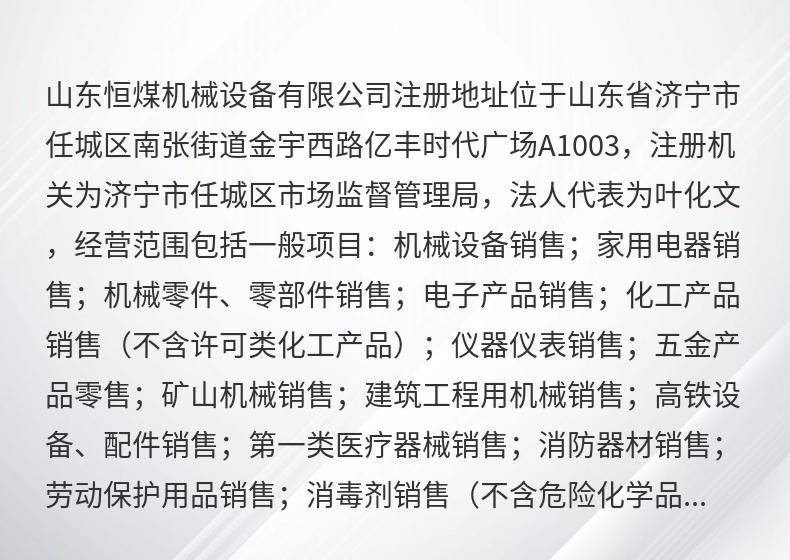 山东恒煤机械设备有限公司注册地址位于山东省济宁市任城区南张街道金宇西路亿丰时代广场A1003，注册机关为济宁市任城区市场监督管理局，法人代表为叶化文，经营范围包括一般项目：机械设备销售；家用电器销售；机械零件、零部件销售；电子产品销售；化工产品销售（不含许可类化工产品）；仪器仪表销售；五金产品零售；矿山机械销售；建筑工程用机械销售；高铁设备、配件销售；第一类医疗器械销售；消防器材销售；劳动保护用品销售；消毒剂销售（不含危险化学品...